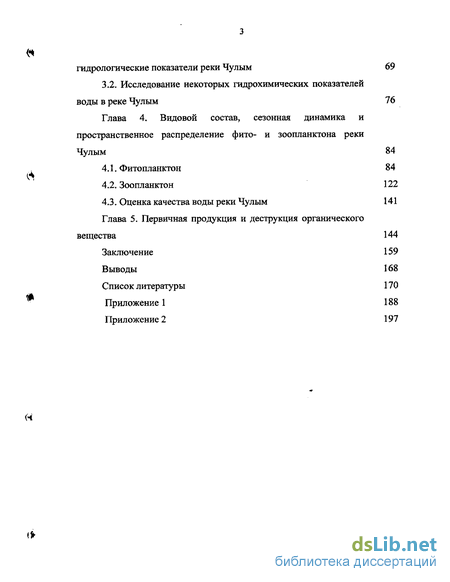 3

гидрологические показатели реки Чулым 69

3.2. Исследование некоторых гидрохимических показателей воды в реке Чулым 76

Глава 4. Видовой состав, сезонная динамика и пространственное распределение фито- и зоопланктона реки Чулым 84

4.1. Фитопланктон 84

4.2. Зоопланктон 122

4.3. Оценка качества воды реки Чулым 141

Глава 5. Первичная продукция и деструкция органического вещества 144

Заключение 159

Выводы 168

Список литературы 170

Приложение 1 188

Приложение 2 197

dsLib.net
библиотека диссертаций